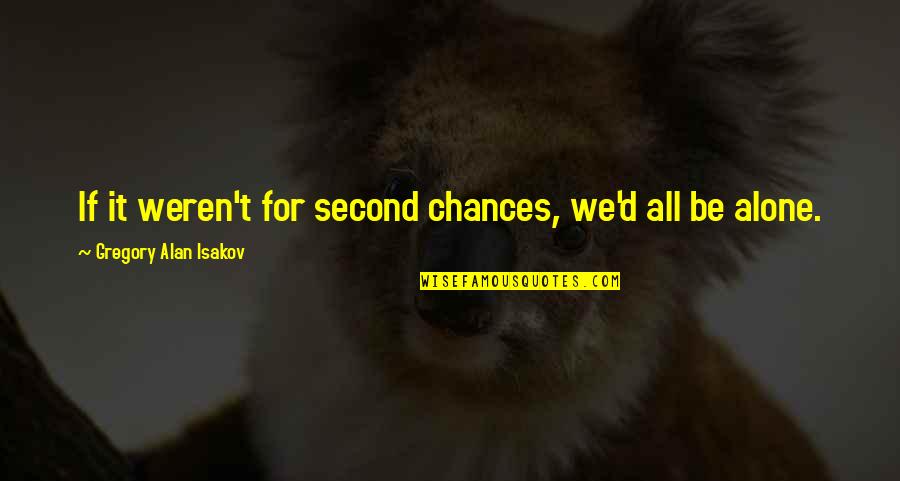 If it weren't for second chances, we'd all be alone.

~ Gregory Alan Isakov

WISEFAMOUSQUOTES.COM